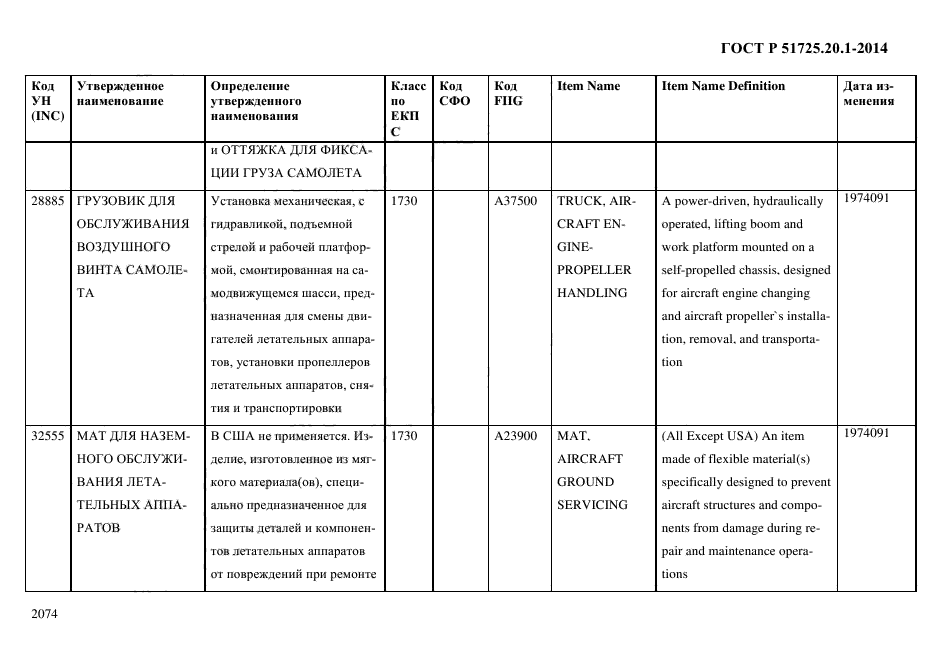 ГОСТ Р 51725.20.1-2014

| Код УН (INC) | Утвержденное наименование | Определение утвержденного наименования | Класс по ЕКПС | Код СФО | Код FIIG | Item Name | Item Name Definition | Дата изменения |
|---|---|---|---|---|---|---|---|---|
| | | и ОТТЯЖКА ДЛЯ ФИКСАЦИИ ГРУЗА САМОЛЕТА | | | | | | |
| 28885 | ГРУЗОВИК ДЛЯ ОБСЛУЖИВАНИЯ ВОЗДУШНОГО ВИНТА САМОЛЕТА | Установка механическая, с гидравликой, подъемной стрелой и рабочей платформой, смонтированная на самодвижущемся шасси, предназначенная для смены двигателей летательных аппаратов, установки пропеллеров летательных аппаратов, снятия и транспортировки | 1730 | | A37500 | TRUCK, AIRCRAFT ENGINE-PROPELLER HANDLING | A power-driven, hydraulically operated, lifting boom and work platform mounted on a self-propelled chassis, designed for aircraft engine changing and aircraft propeller`s installation, removal, and transportation | 1974091 |
| 32555 | МАТ ДЛЯ НАЗЕМНОГО ОБСЛУЖИВАНИЯ ЛЕТАТЕЛЬНЫХ АППАРАТОВ | В США не применяется. Изделие, изготовленное из мягкого материала(ов), специально предназначенное для защиты деталей и компонентов летательных аппаратов от повреждений при ремонте | 1730 | | A23900 | MAT, AIRCRAFT GROUND SERVICING | (All Except USA) An item made of flexible material(s) specifically designed to prevent aircraft structures and components from damage during repair and maintenance operations | 1974091 |

2074